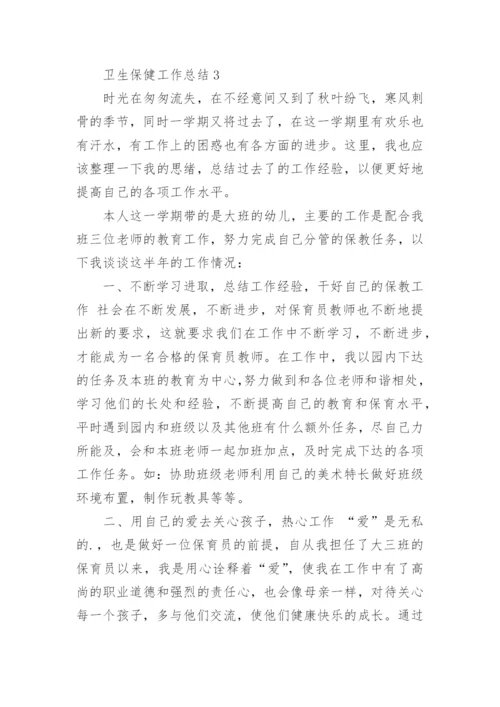 卫生保健工作总结 3

时光在匆匆流失，在不经意间又到了秋叶纷飞，寒风刺骨的季节，同时一学期又将过去了，在这一学期里有欢乐也有汗水，有工作上的困惑也有各方面的进步。这里，我也应该整理一下我的思绪，总结过去了的工作经验，以便更好地提高自己的各项工作水平。

本人这一学期带的是大班的幼儿，主要的工作是配合我班三位老师的教育工作，努力完成自己分管的保教任务，以下我谈谈这半年的工作情况：

一、不断学习进取，总结工作经验，干好自己的保教工作 社会在不断发展，不断进步，对保育员教师也不断地提出新的要求，这就要求我们在工作中不断学习，不断进步，才能成为一名合格的保育员教师。在工作中，我以园内下达的任务及本班的教育为中心，努力做到和各位老师和谐相处，学习他们的长处和经验，不断提高自己的教育和保育水平，平时遇到园内和班级以及其他班有什么额外任务，尽自己力所能及，会和本班老师一起加班加点，及时完成下达的各项工作任务。如：协助班级老师利用自己的美术特长做好班级环境布置，制作玩教具等等。

二、用自己的爱去关心孩子，热心工作 “爱”是无私的.，也是做好一位保育员的前提，自从我担任了大三班的保育员以来，我是用心诠释着“爱”，使我在工作中有了高尚的职业道德和强烈的责任心，也会像母亲一样，对待关心每一个孩子，多与他们交流，使他们健康快乐的成长。通过